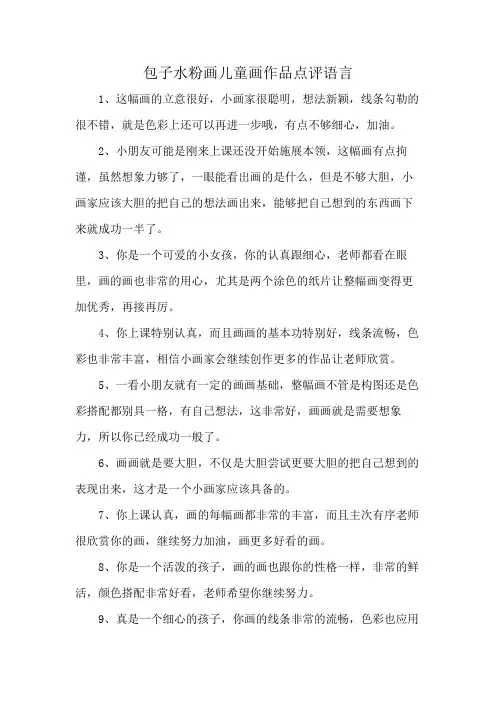 包子水粉画儿童画作品点评语言

1、这幅画的立意很好，小画家很聪明，想法新颖，线条勾勒的很不错，就是色彩上还可以再进一步哦，有点不够细心，加油。

2、小朋友可能是刚来上课还没开始施展本领，这幅画有点拘谨，虽然想象力够了，一眼能看出画的是什么，但是不够大胆，小画家应该大胆的把自己的想法画出来，能够把自己想到的东西画下来就成功一半了。

3、你是一个可爱的小女孩，你的认真跟细心，老师都看在眼里，画的画也非常的用心，尤其是两个涂色的纸片让整幅画变得更加优秀，再接再厉。

4、你上课特别认真，而且画画的基本功特别好，线条流畅，色彩也非常丰富，相信小画家会继续创作更多的作品让老师欣赏。

5、一看小朋友就有一定的画画基础，整幅画不管是构图还是色彩搭配都别具一格，有自己想法，这非常好，画画就是需要想象力，所以你已经成功一般了。

6、画画就是要大胆，不仅是大胆尝试更要大胆的把自己想到的表现出来，这才是一个小画家应该具备的。

7、你上课认真，画的每幅画都非常的丰富，而且主次有序老师很欣赏你的画，继续努力加油，画更多好看的画。

8、你是一个活泼的孩子，画的画也跟你的性格一样，非常的鲜活，颜色搭配非常好看，老师希望你继续努力。

9、真是一个细心的孩子，你画的线条非常的流畅，色彩也应用